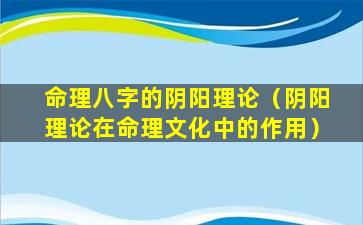 命理八字的阴阳理论（阴阳理论在命理文化中的作用）